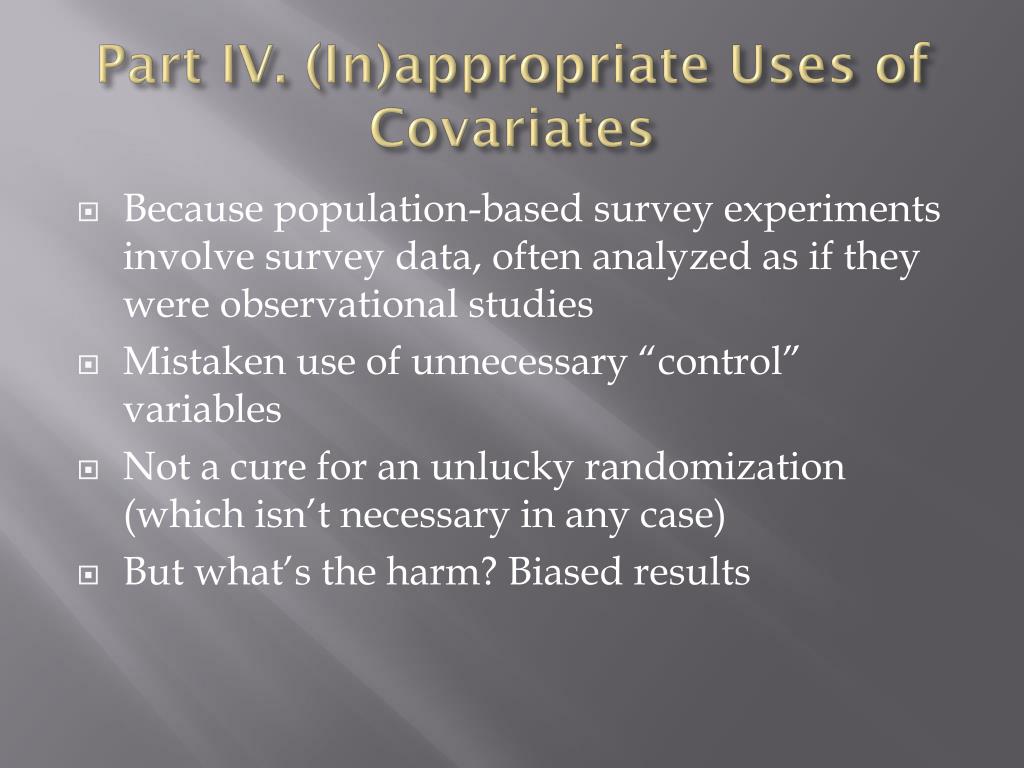 Part IV. (In)appropriate Uses of Covariates

Because population-based survey experiments involve survey data, often analyzed as if they were observational studies

Mistaken use of unnecessary “control” variables

Not a cure for an unlucky randomization (which isn’t necessary in any case)

But what’s the harm? Biased results